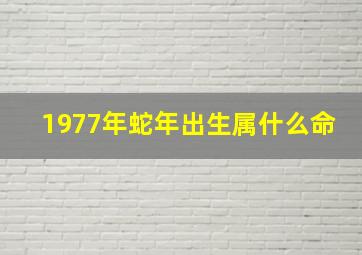 1977年蛇年出生属什么命